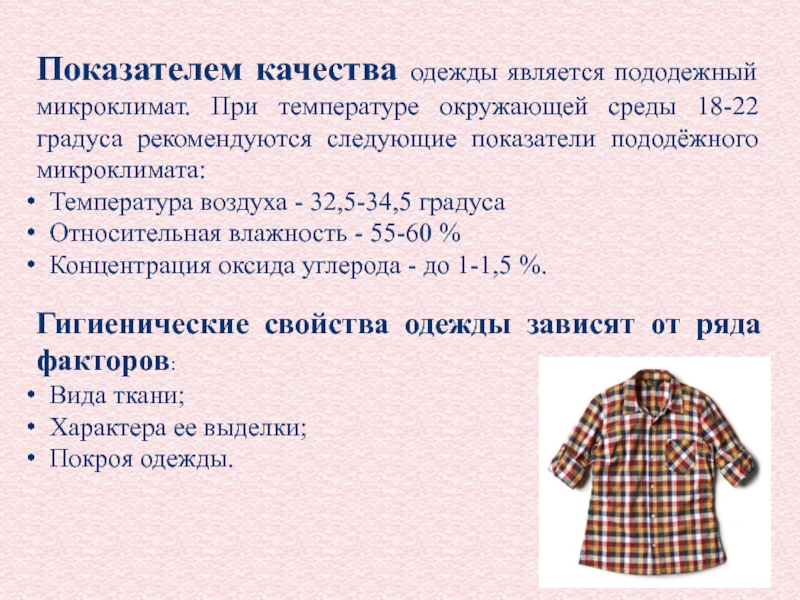 Показателем качества одежды является пододежный микроклимат. При температуре окружающей среды 18-22 градуса рекомендуются следующие показатели пододёжного микроклимата:

• Температура воздуха - 32,5-34,5 градуса
• Относительная влажность - 55-60 %
• Концентрация оксида углерода - до 1-1,5 %.

Гигиенические свойства одежды зависят от ряда факторов:
• Вида ткани;
• Характера ее выделки;
• Покроя одежды.